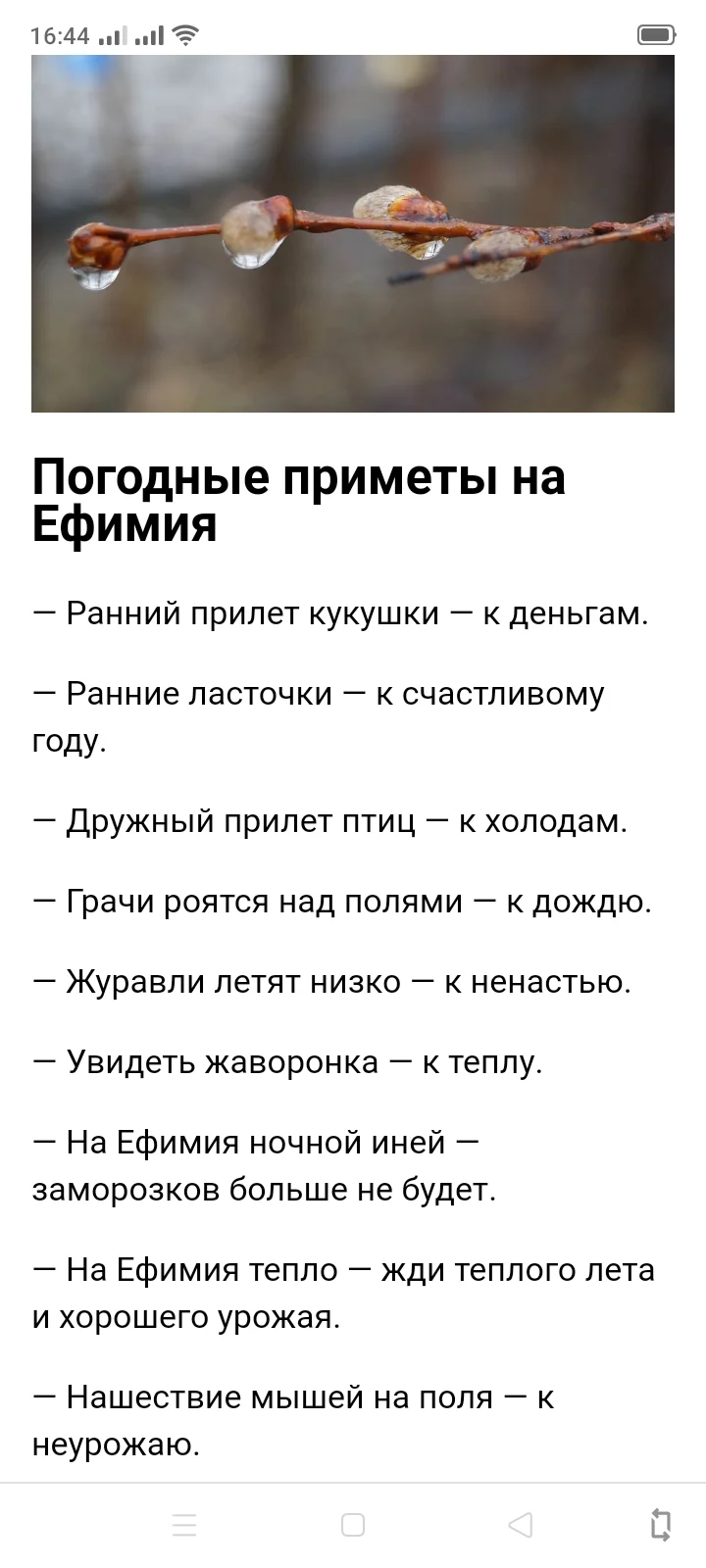 16:44

Погодные приметы на Ефимия

— Ранний прилет кукушки — к деньгам.

— Ранние ласточки — к счастливому году.

— Дружный прилет птиц — к холодам.

— Грачи роятся над полями — к дождю.

— Журавли летят низко — к ненастью.

— Увидеть жаворонка — к теплу.

— На Ефимия ночной иней — заморозков больше не будет.

— На Ефимия тепло — жди теплого лета и хорошего урожая.

— Нашествие мышей на поля — к неурожаю.